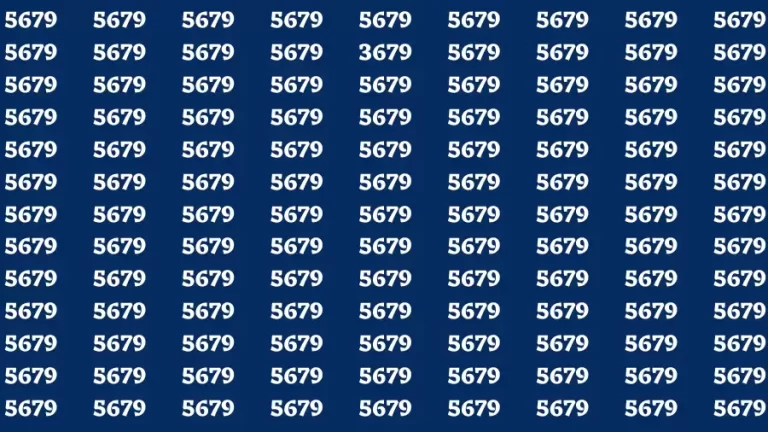 5679 5679 5679 5679 5679 5679 5679 5679 5679
5679 5679 5679 5679 3679 5679 5679 5679 5679
5679 5679 5679 5679 5679 5679 5679 5679 5679
5679 5679 5679 5679 5679 5679 5679 5679 5679
5679 5679 5679 5679 5679 5679 5679 5679 5679
5679 5679 5679 5679 5679 5679 5679 5679 5679
5679 5679 5679 5679 5679 5679 5679 5679 5679
5679 5679 5679 5679 5679 5679 5679 5679 5679
5679 5679 5679 5679 5679 5679 5679 5679 5679
5679 5679 5679 5679 5679 5679 5679 5679 5679
5679 5679 5679 5679 5679 5679 5679 5679 5679
5679 5679 5679 5679 5679 5679 5679 5679 5679
5679 5679 5679 5679 5679 5679 5679 5679 5679